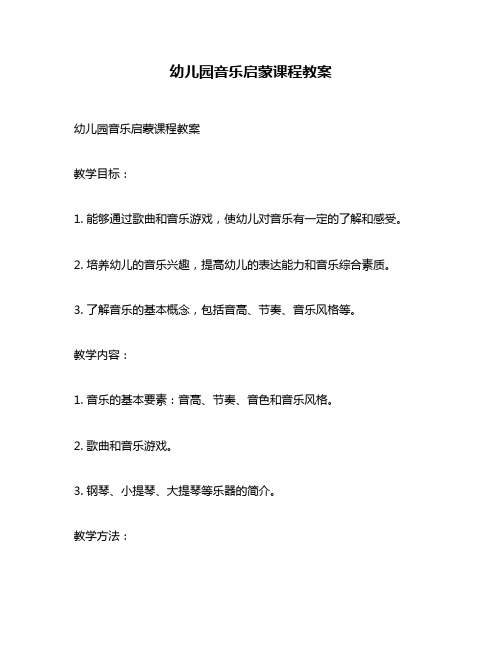 幼儿园音乐启蒙课程教案

幼儿园音乐启蒙课程教案

教学目标：

1. 能够通过歌曲和音乐游戏，使幼儿对音乐有一定的了解和感受。

2. 培养幼儿的音乐兴趣，提高幼儿的表达能力和音乐综合素质。

3. 了解音乐的基本概念，包括音高、节奏、音乐风格等。

教学内容：

1. 音乐的基本要素：音高、节奏、音色和音乐风格。

2. 歌曲和音乐游戏。

3. 钢琴、小提琴、大提琴等乐器的简介。

教学方法：